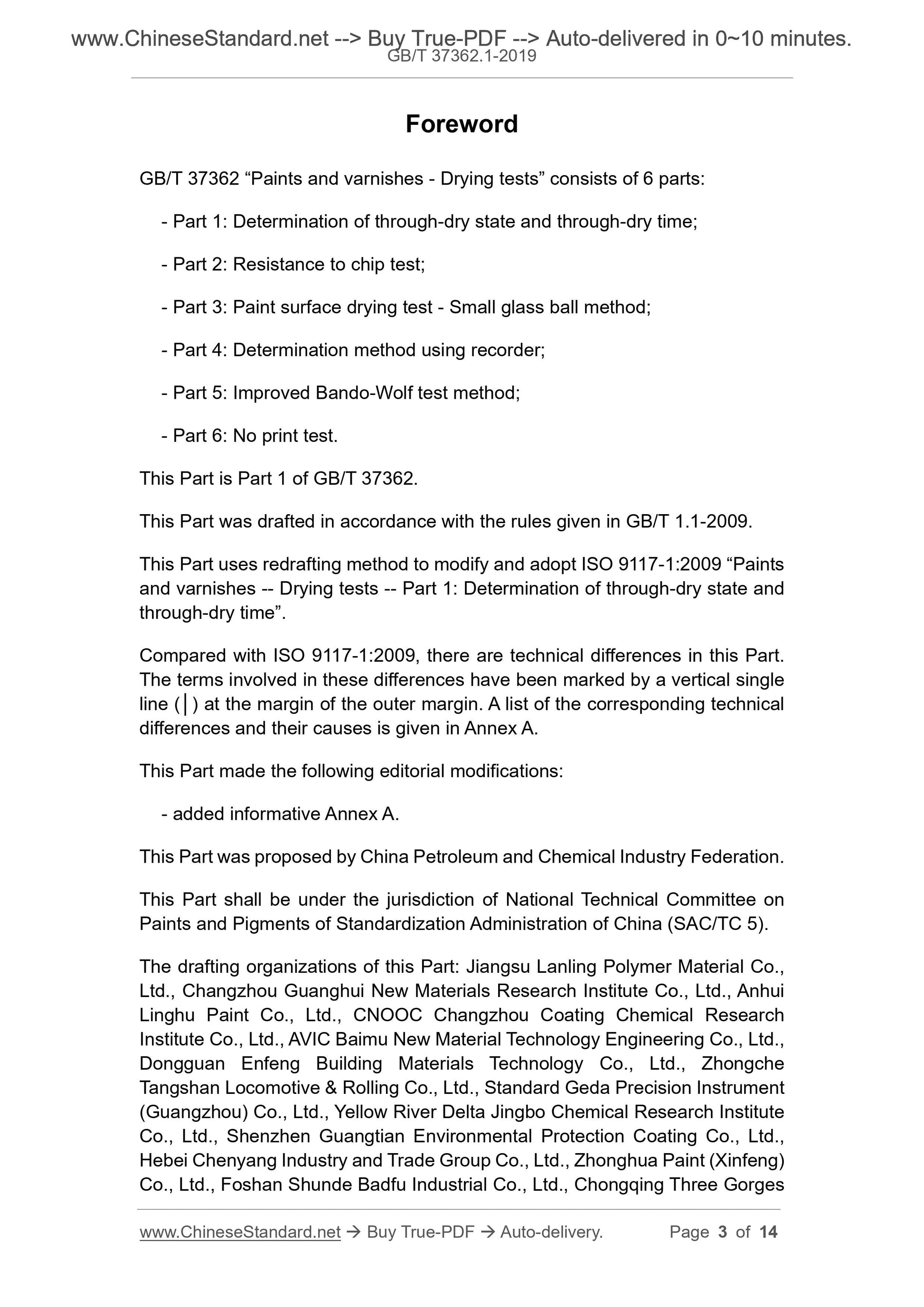 www.ChineseStandard.net --> Buy True-PDF --> Auto-delivered in 0~10 minutes.
GB/T 37362.1-2019

Foreword

GB/T 37362 “Paints and varnishes - Drying tests” consists of 6 parts:

- Part 1: Determination of through-dry state and through-dry time;

- Part 2: Resistance to chip test;

- Part 3: Paint surface drying test - Small glass ball method;

- Part 4: Determination method using recorder;

- Part 5: Improved Bando-Wolf test method;

- Part 6: No print test.

This Part is Part 1 of GB/T 37362.

This Part was drafted in accordance with the rules given in GB/T 1.1-2009.

This Part uses redrafting method to modify and adopt ISO 9117-1:2009 “Paints and varnishes -- Drying tests -- Part 1: Determination of through-dry state and through-dry time”.

Compared with ISO 9117-1:2009, there are technical differences in this Part. The terms involved in these differences have been marked by a vertical single line (|) at the margin of the outer margin. A list of the corresponding technical differences and their causes is given in Annex A.

This Part made the following editorial modifications:

- added informative Annex A.

This Part was proposed by China Petroleum and Chemical Industry Federation.

This Part shall be under the jurisdiction of National Technical Committee on Paints and Pigments of Standardization Administration of China (SAC/TC 5).

The drafting organizations of this Part: Jiangsu Lanling Polymer Material Co., Ltd., Changzhou Guanghui New Materials Research Institute Co., Ltd., Anhui Linghu Paint Co., Ltd., CNOOC Changzhou Coating Chemical Research Institute Co., Ltd., AVIC Baimu New Material Technology Engineering Co., Ltd., Dongguan Enfeng Building Materials Technology Co., Ltd., Zhongche Tangshan Locomotive & Rolling Co., Ltd., Standard Geda Precision Instrument (Guangzhou) Co., Ltd., Yellow River Delta Jingbo Chemical Research Institute Co., Ltd., Shenzhen Guangtian Environmental Protection Coating Co., Ltd., Hebei Chenyang Industry and Trade Group Co., Ltd., Zhonghua Paint (Xinfeng) Co., Ltd., Foshan Shunde Badfu Industrial Co., Ltd., Chongqing Three Gorges

www.ChineseStandard.net → Buy True-PDF → Auto-delivery. Page 3 of 14